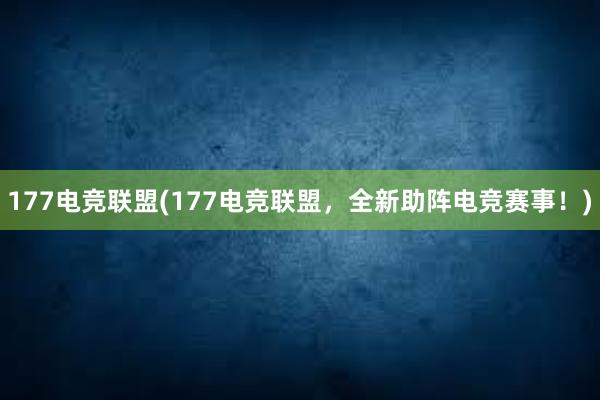 177电竞联盟(177电竞联盟，全新助阵电竞赛事！)